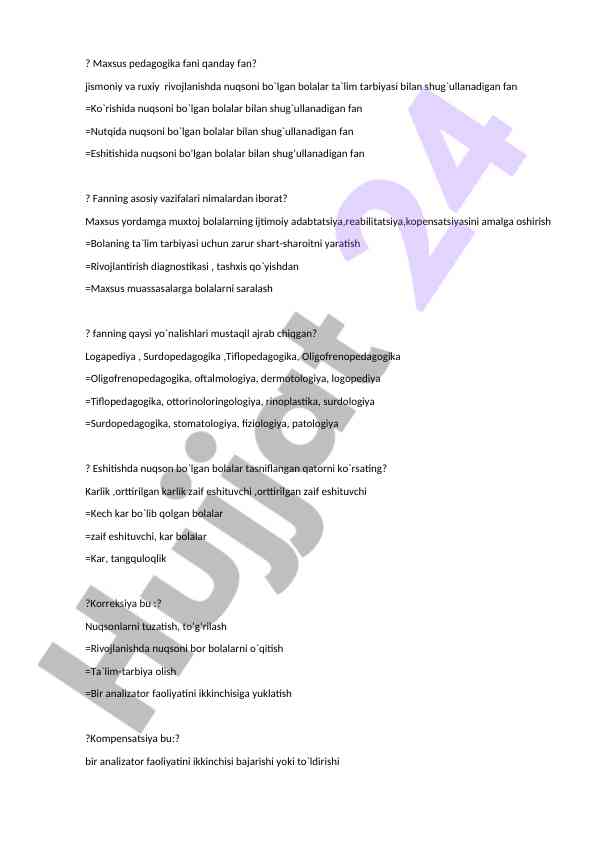 ? Maxsus pedagogika fani qanday fan?

jismoniy va ruxiy rivojlanishda nuqsoni bo`lgan bolalar ta`lim tarbiyasi bilan shug`ullanadigan fan

=Ko`rishida nuqsoni bo`lgan bolalar bilan shug`ullanadigan fan

=Nutqida nuqsoni bo`lgan bolalar bilan shug`ullanadigan fan

=Eshitishida nuqsoni bo'lgan bolalar bilan shug'ullanadigan fan

? Fanning asosiy vazifalari nimalardan iborat?

Maxsus yordamga muxtoj bolalarning ijtimoiy adabtatsiya,reabilitatsiya,kopensatsiyasini amalga oshirish

=Bolaning ta`lim tarbiyasi uchun zarur shart-sharoitni yaratish

=Rivojlantirish diagnostikasi , tashxis qo`yishdan

=Maxsus muassasalarga bolalarni saralash

? fanning qaysi yo`nalishlari mustaqil ajrab chiqgan?

Logapediya , Surdopedagogika ,Tiflopedagogika, Oligofrenopedagogika

=Oligofrenopedagogika, oftalmologiya, dermotologiya, logopediya

=Tiflopedagogika, ottorinoloringologiya, rinoplastika, surdologiya

=Surdopedagogika, stomatologiya, fiziologiya, patologiya

? Eshitishda nuqson bo`lgan bolalar tasniflangan qatorni ko`rsating?

Karlik ,orttirilgan karlik zaif eshituvchi ,orttirilgan zaif eshituvchi

=Kech kar bo`lib qolgan bolalar

=zaif eshituvchi, kar bolalar

=Kar, tangquloqlik

?Korreksiya bu :?

Nuqsonlarni tuzatish, to'g'rilash

=Rivojlanishda nuqsoni bor bolalarni o`qitish

=Ta`lim-tarbiya olish

=Bir analizator faoliyatini ikkinchisiga yuklatish

?Kompensatsiya bu:?

bir analizator faoliyatini ikkinchisi bajarishi yoki to`ldirishi

Hujjat 24